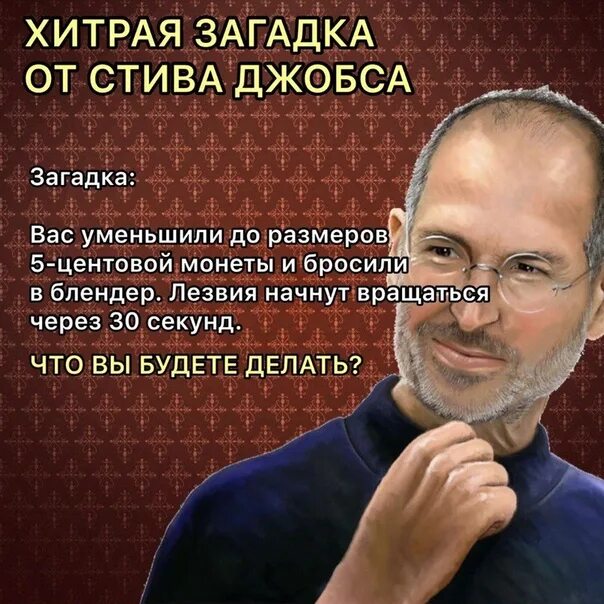 ХИТРАЯ ЗАГАДКА ОТ СТИВА ДЖОБСА

Загадка:

Вас уменьшили до размеров 5-центовой монеты и бросили в блендер. Лезвия начнут вращаться через 30 секунд.

ЧТО ВЫ БУДЕТЕ ДЕЛАТЬ?